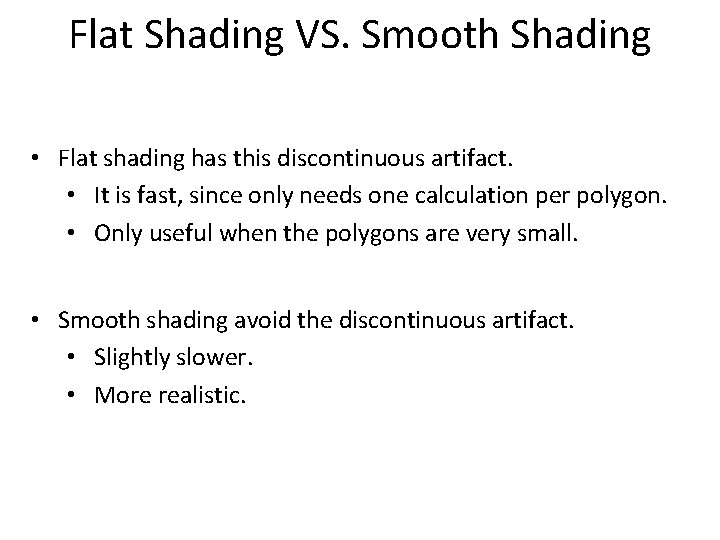 Flat Shading VS. Smooth Shading

• Flat shading has this discontinuous artifact.
• It is fast, since only needs one calculation per polygon.
• Only useful when the polygons are very small.

• Smooth shading avoid the discontinuous artifact.
• Slightly slower.
• More realistic.